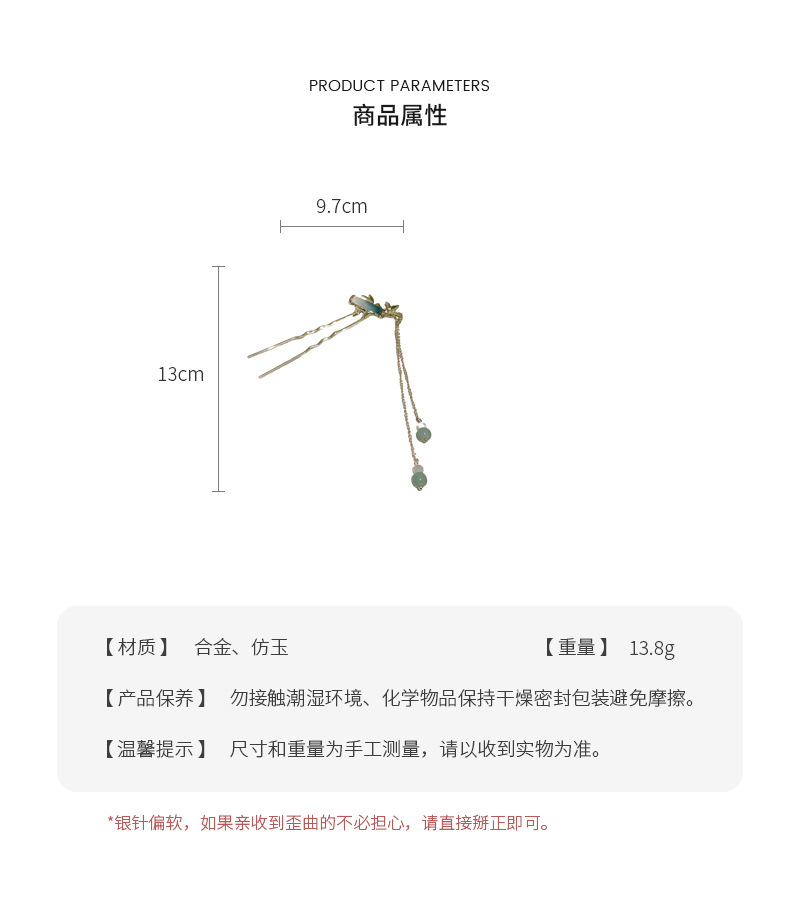 PRODUCT PARAMETERS
商品属性

9.7cm

13cm

【材质】 合金、仿玉 【重量】 13.8g

【产品保养】 勿接触潮湿环境、化学物品保持干燥密封包装避免摩擦。

【温馨提示】 尺寸和重量为手工测量，请以收到实物为准。

*银针偏软，如果亲收到歪曲的不必担心，请直接掰正即可。